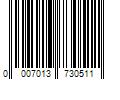 0 007013 730511